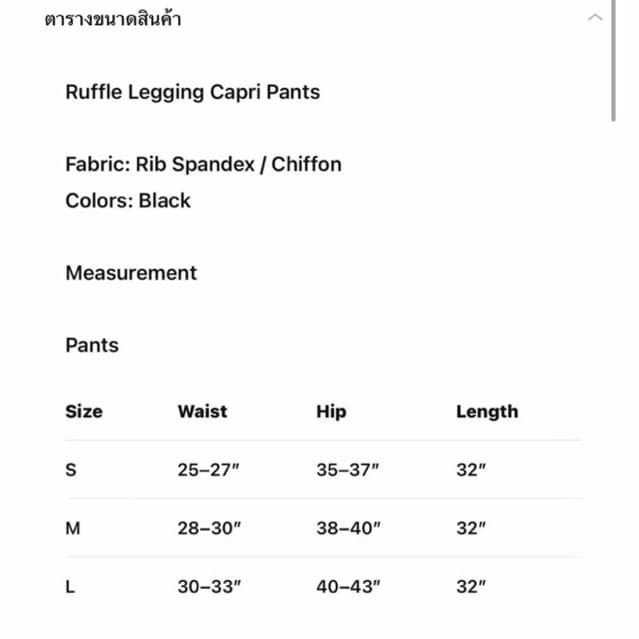 ตารางขนาดสินค้า

Ruffle Legging Capri Pants

Fabric: Rib Spandex / Chiffon
Colors: Black

Measurement

Pants

| Size | Waist | Hip | Length |
|---|---|---|---|
| S | 25–27″ | 35–37″ | 32″ |
| M | 28–30″ | 38–40″ | 32″ |
| L | 30–33″ | 40–43″ | 32″ |